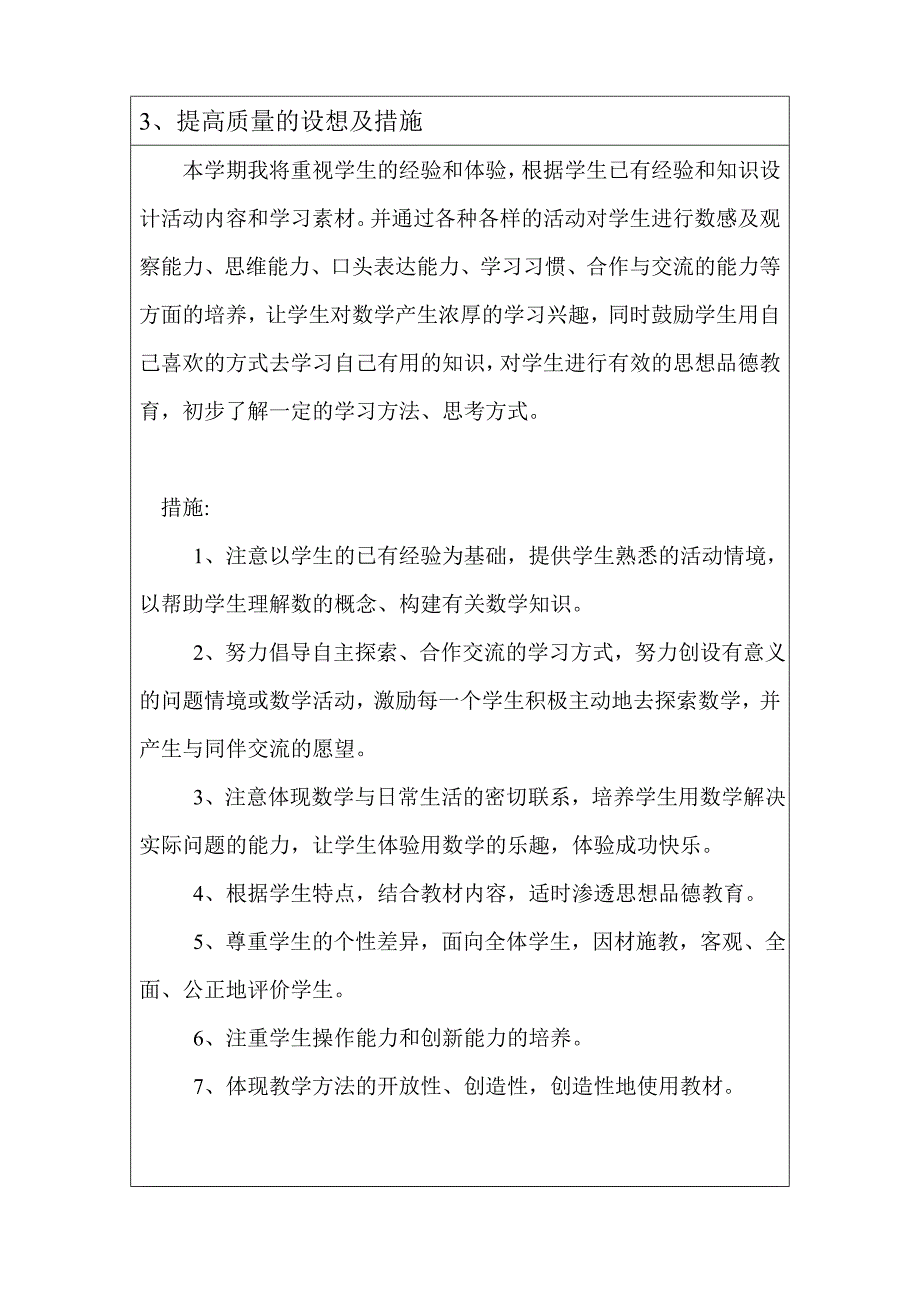 3、提高质量的设想及措施

本学期我将重视学生的经验和体验，根据学生已有经验和知识设计活动内容和学习素材。并通过各种各样的活动对学生进行数感及观察能力、思维能力、口头表达能力、学习习惯、合作与交流的能力等方面的培养，让学生对数学产生浓厚的学习兴趣，同时鼓励学生用自己喜欢的方式去学习自己有用的知识，对学生进行有效的思想品德教育，初步了解一定的学习方法、思考方式。

措施:

1、注意以学生的已有经验为基础，提供学生熟悉的活动情境，以帮助学生理解数的概念、构建有关数学知识。

2、努力倡导自主探索、合作交流的学习方式，努力创设有意义的问题情境或数学活动，激励每一个学生积极主动地去探索数学，并产生与同伴交流的愿望。

3、注意体现数学与日常生活的密切联系，培养学生用数学解决实际问题的能力，让学生体验用数学的乐趣，体验成功快乐。

4、根据学生特点，结合教材内容，适时渗透思想品德教育。

5、尊重学生的个性差异，面向全体学生，因材施教，客观、全面、公正地评价学生。

6、注重学生操作能力和创新能力的培养。

7、体现教学方法的开放性、创造性，创造性地使用教材。